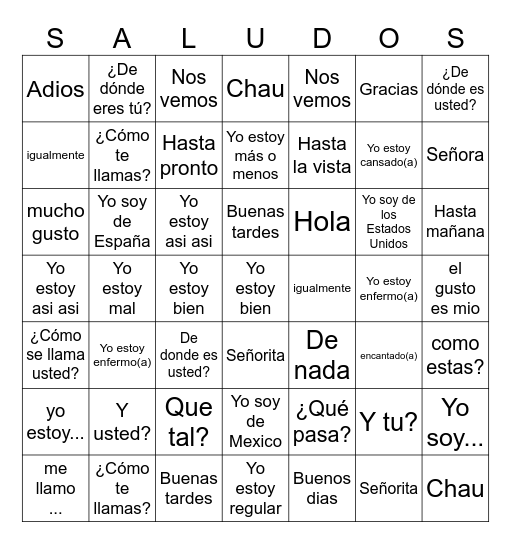 | S | A | L | U | D | O | S |
|---|---|---|---|---|---|---|
| Adios | ¿De dónde eres tú? | Nos vemos | Chau | Nos vemos | Gracias | ¿De dónde es usted? |
| igualmente | ¿Cómo te llamas? | Hasta pronto | Yo estoy más o menos | Hasta la vista | Yo estoy cansado(a) | Señora |
| mucho gusto | Yo soy de España | Yo estoy asi asi | Buenas tardes | Hola | Yo soy de los Estados Unidos | Hasta mañana |
| Yo estoy asi asi | Yo estoy mal | Yo estoy bien | Yo estoy bien | igualmente | Yo estoy enfermo(a) | el gusto es mio |
| ¿Cómo se llama usted? | Yo estoy enfermo(a) | De donde es usted? | Señorita | De nada | encantado(a) | como estas? |
| yo estoy... | Y usted? | Que tal? | Yo soy de Mexico | ¿Qué pasa? | Y tu? | Yo soy... |
| me llamo ... | ¿Cómo te llamas? | Buenas tardes | Yo estoy regular | Buenos dias | Señorita | Chau |